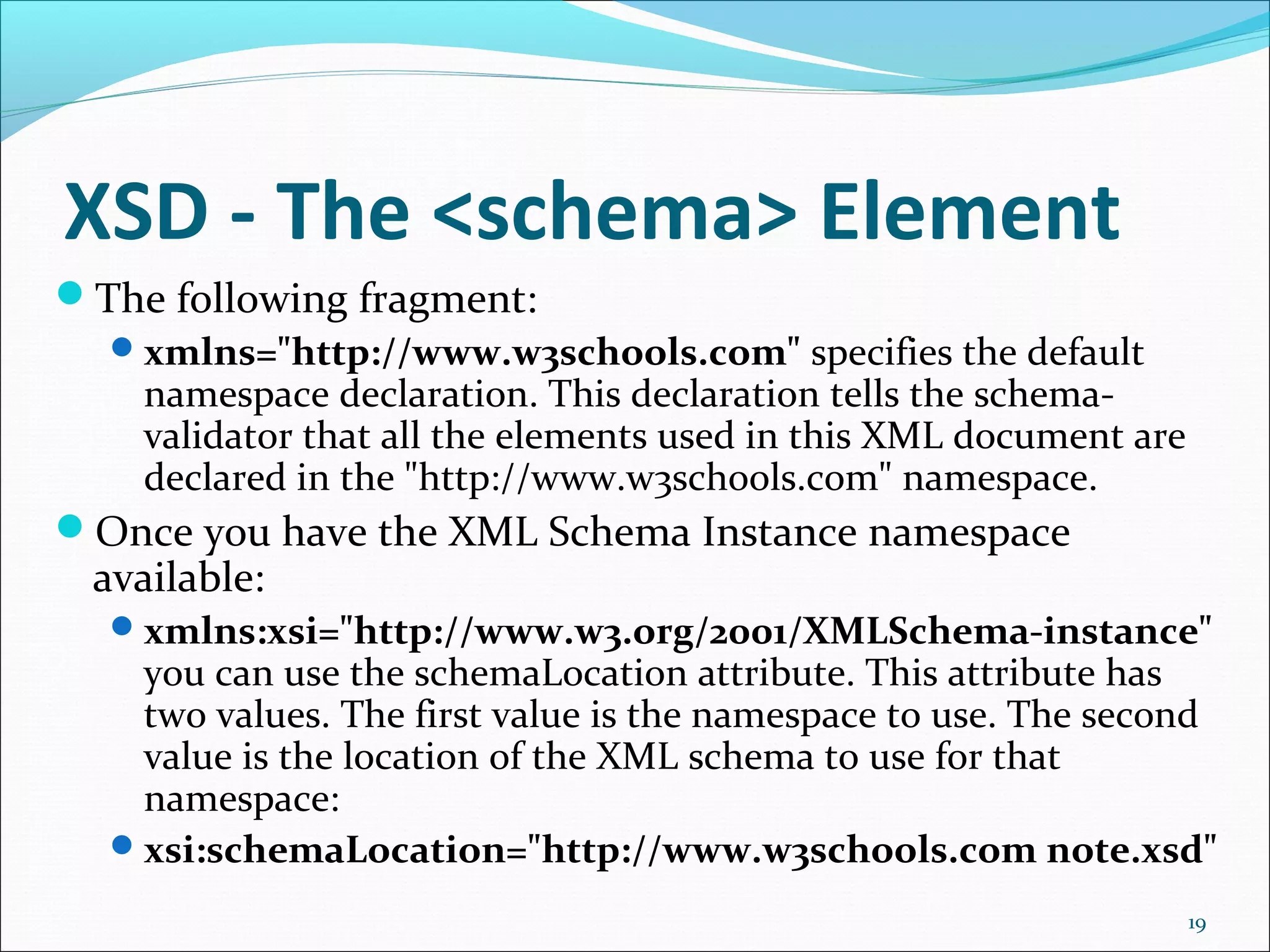 XSD - The <schema> Element

The following fragment:

xmlns="http://www.w3schools.com" specifies the default namespace declaration. This declaration tells the schema-validator that all the elements used in this XML document are declared in the "http://www.w3schools.com" namespace.

Once you have the XML Schema Instance namespace available:

xmlns:xsi="http://www.w3.org/2001/XMLSchema-instance" you can use the schemaLocation attribute. This attribute has two values. The first value is the namespace to use. The second value is the location of the XML schema to use for that namespace:

xsi:schemaLocation="http://www.w3schools.com note.xsd"

19